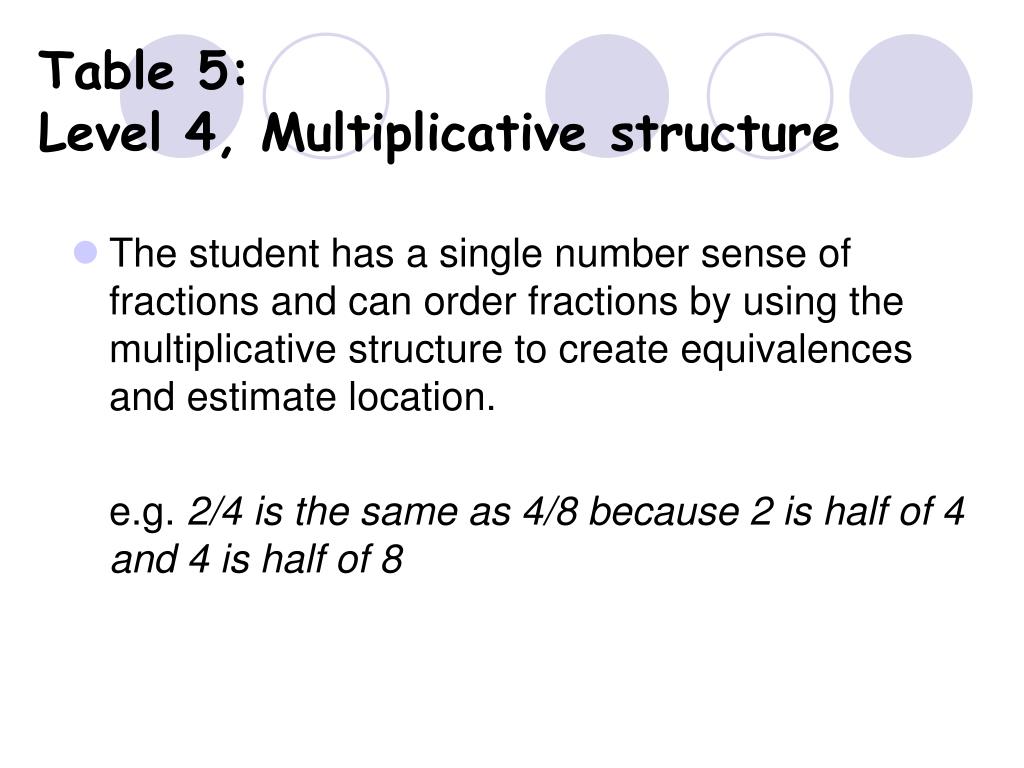 Table 5:
Level 4, Multiplicative structure

The student has a single number sense of fractions and can order fractions by using the multiplicative structure to create equivalences and estimate location.

e.g. 2/4 is the same as 4/8 because 2 is half of 4 and 4 is half of 8